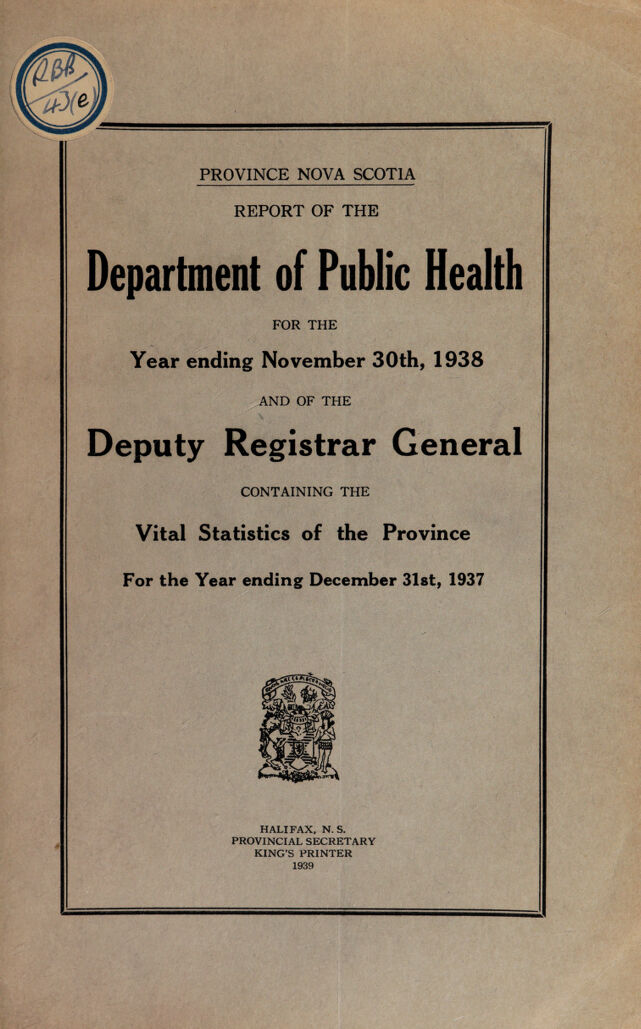 PROVINCE NOVA SCOTIA

REPORT OF THE

Department of Public Health

FOR THE

Year ending November 30th, 1938

AND OF THE

Deputy Registrar General

CONTAINING THE

Vital Statistics of the Province

For the Year ending December 31st, 1937

HALIFAX, N. S.
PROVINCIAL SECRETARY
KING'S PRINTER
1939